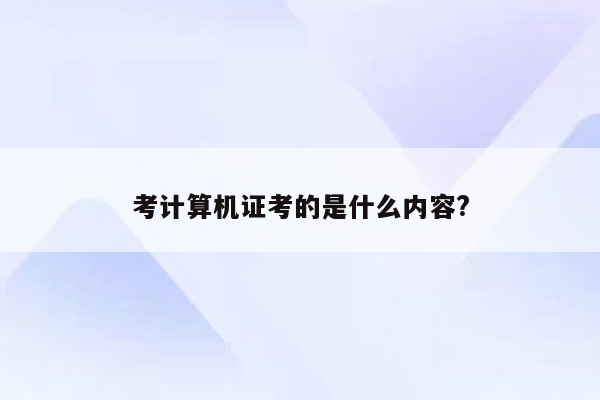 考计算机证考的是什么内容?